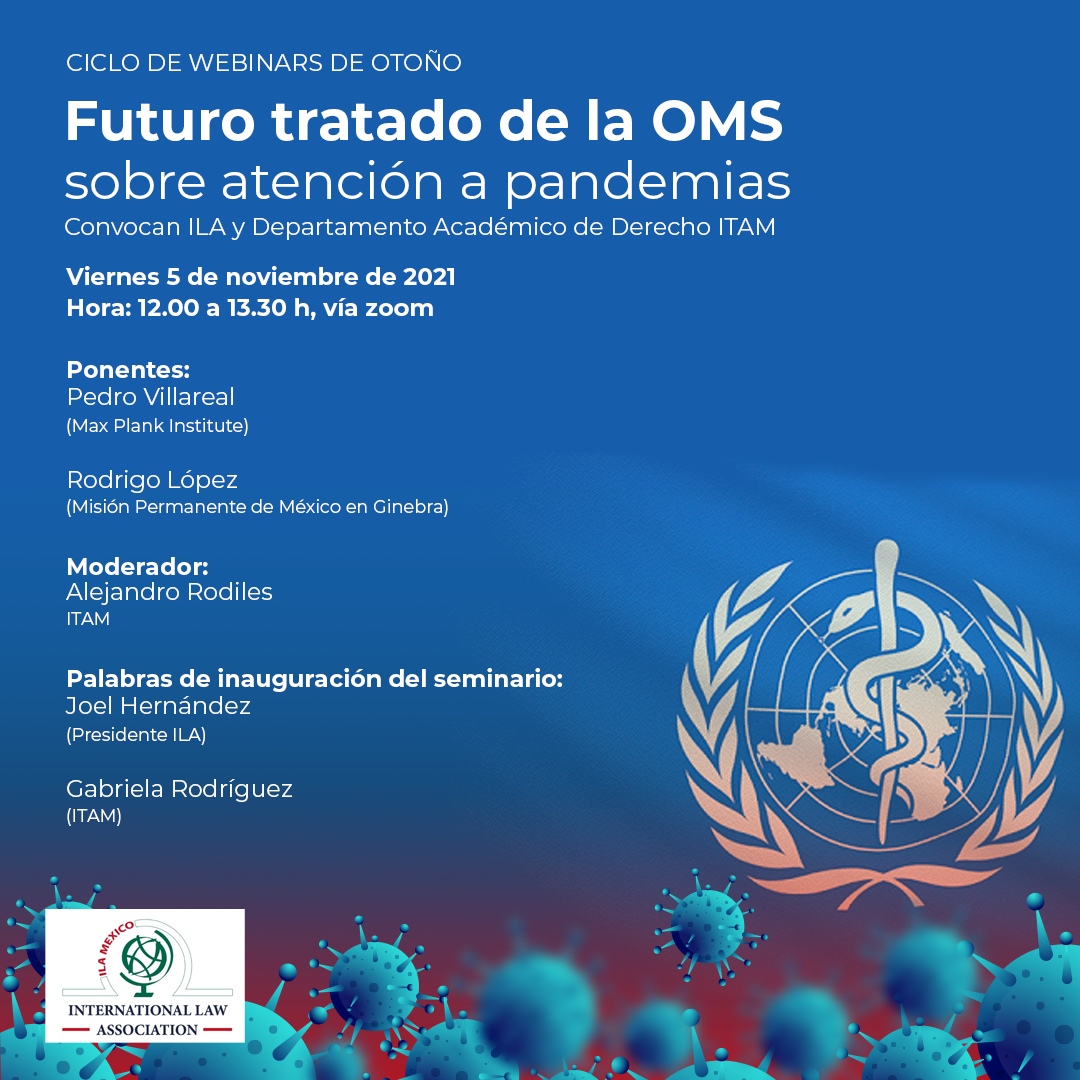 CICLO DE WEBINARS DE OTOÑO

Futuro tratado de la OMS
sobre atención a pandemias

Convocan ILA y Departamento Académico de Derecho ITAM

Viernes 5 de noviembre de 2021
Hora: 12.00 a 13.30 h, vía zoom

Ponentes:
Pedro Villareal
(Max Plank Institute)

Rodrigo López
(Misión Permanente de México en Ginebra)

Moderador:
Alejandro Rodiles
ITAM

Palabras de inauguración del seminario:
Joel Hernández
(Presidente ILA)

Gabriela Rodríguez
(ITAM)

ILA MEXICO
INTERNATIONAL LAW
ASSOCIATION